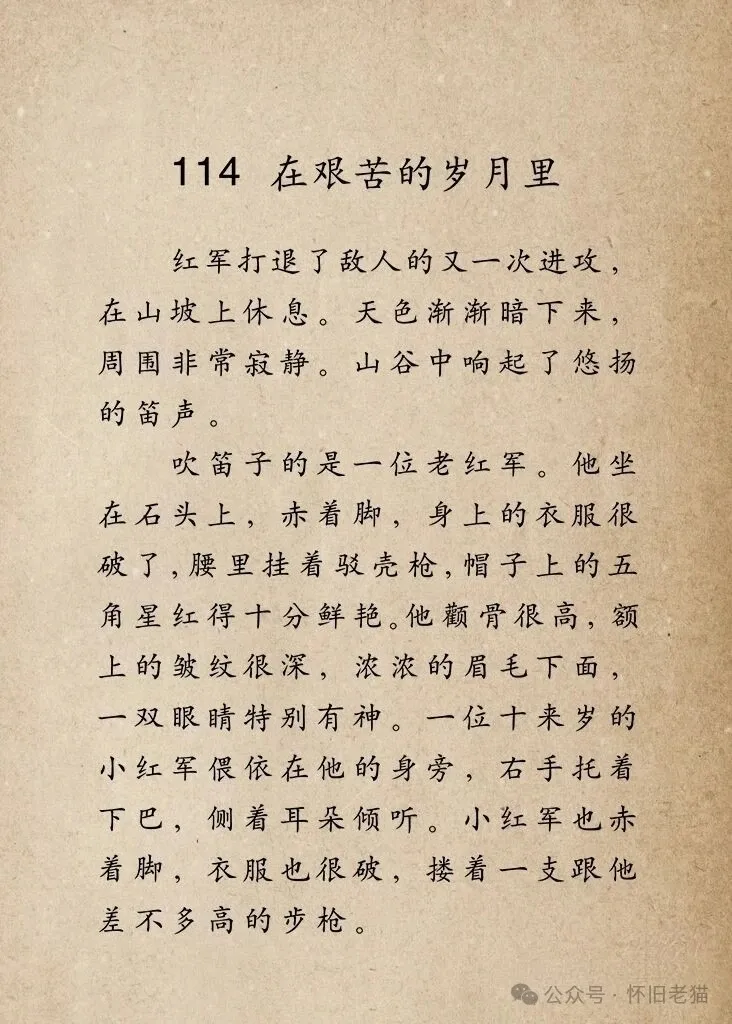 114 在艰苦的岁月里

红军打退了敌人的又一次进攻，在山坡上休息。天色渐渐暗下来，周围非常寂静。山谷中响起了悠扬的笛声。

吹笛子的是一位老红军。他坐在石头上，赤着脚，身上的衣服很破了，腰里挂着驳壳枪，帽子上的五角星红得十分鲜艳。他颧骨很高，额上的皱纹很深，浓浓的眉毛下面，一双眼睛特别有神。一位十来岁的小红军偎依在他的身旁，右手托着下巴，侧着耳朵倾听。小红军也赤着脚，衣服也很破，搂着一支跟他差不多高的步枪。

公众号 · 怀旧老猫